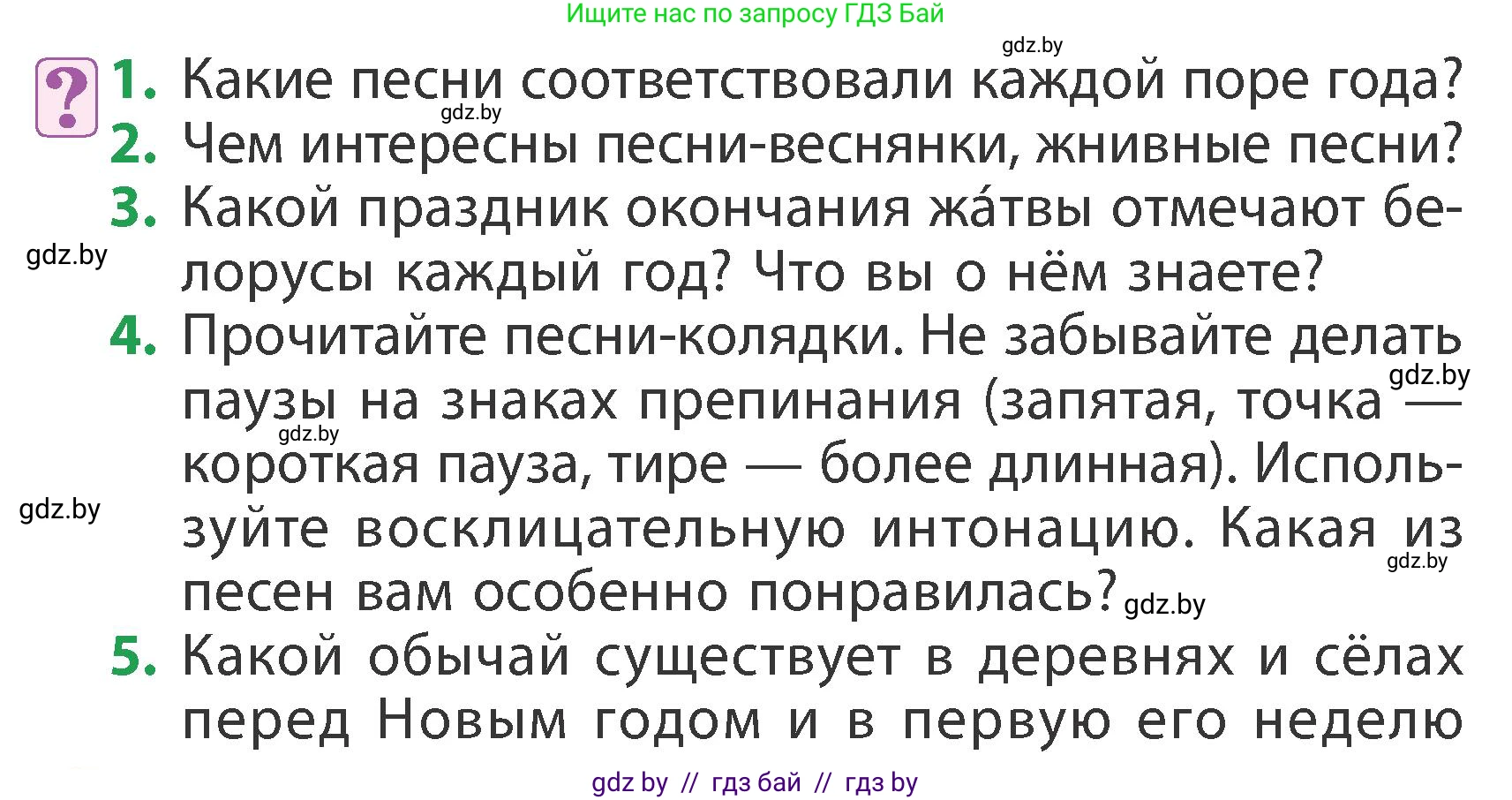 Ищите нас по запросу ГДЗ Бай

gdz.by

?

1. Какие песни соответствовали каждой поре года?

gdz.by

2. Чем интересны песни-веснянки, жнивные песни?

3. Какой праздник окончания жа́твы отмечают белорусы каждый год? Что вы о нём знаете?

gdz.by

4. Прочитайте песни-колядки. Не забывайте делать паузы на знаках препинания (запятая, точка — короткая пауза, тире — более длинная). Используйте восклицательную интонацию. Какая из песен вам особенно понравилась?

gdz.by

gdz.by

gdz.by

gdz.by

gdz.by

5. Какой обычай существует в деревнях и сёлах перед Новым годом и в первую его неделю

gdz by // гдз бай // гдз by